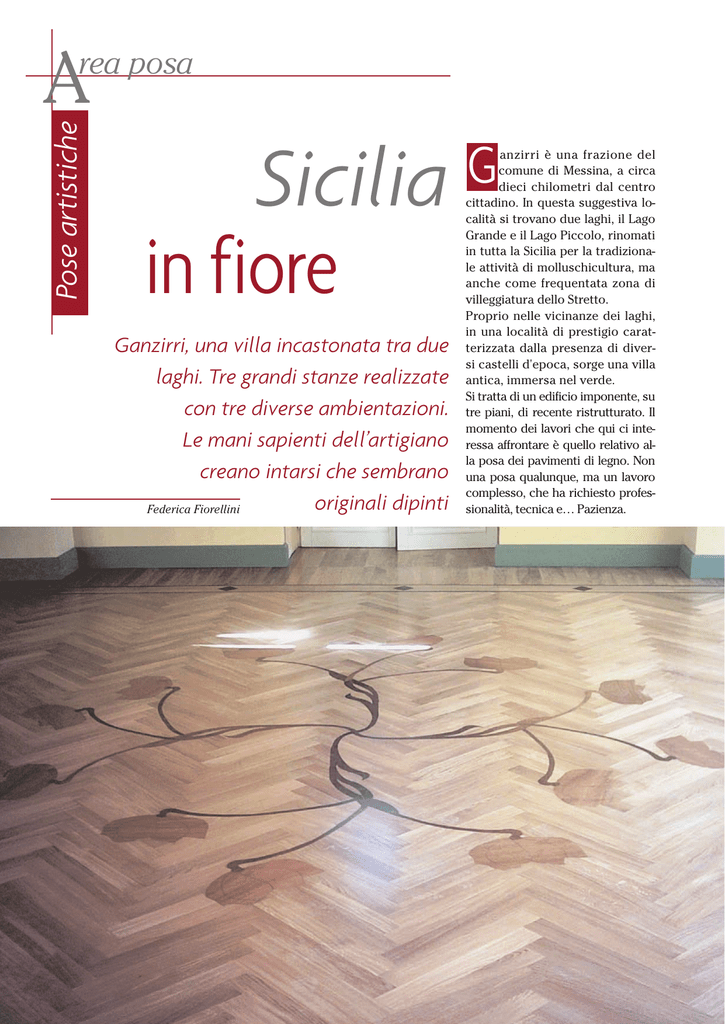 Area posa

Pose artistiche

Sicilia in fiore

Ganzirri, una villa incastonata tra due laghi. Tre grandi stanze realizzate con tre diverse ambientazioni. Le mani sapienti dell'artigiano creano intarsi che sembrano originali dipinti

Federica Fiorellini

Ganzirri è una frazione del comune di Messina, a circa dieci chilometri dal centro cittadino. In questa suggestiva località si trovano due laghi, il Lago Grande e il Lago Piccolo, rinomati in tutta la Sicilia per la tradizionale attività di molluschicultura, ma anche come frequentata zona di villeggiatura dello Stretto.
Proprio nelle vicinanze dei laghi, in una località di prestigio caratterizzata dalla presenza di diversi castelli d'epoca, sorge una villa antica, immersa nel verde.
Si tratta di un edificio imponente, su tre piani, di recente ristrutturato. Il momento dei lavori che qui ci interessa affrontare è quello relativo alla posa dei pavimenti di legno. Non una posa qualunque, ma un lavoro complesso, che ha richiesto professionalità, tecnica e… Pazienza.